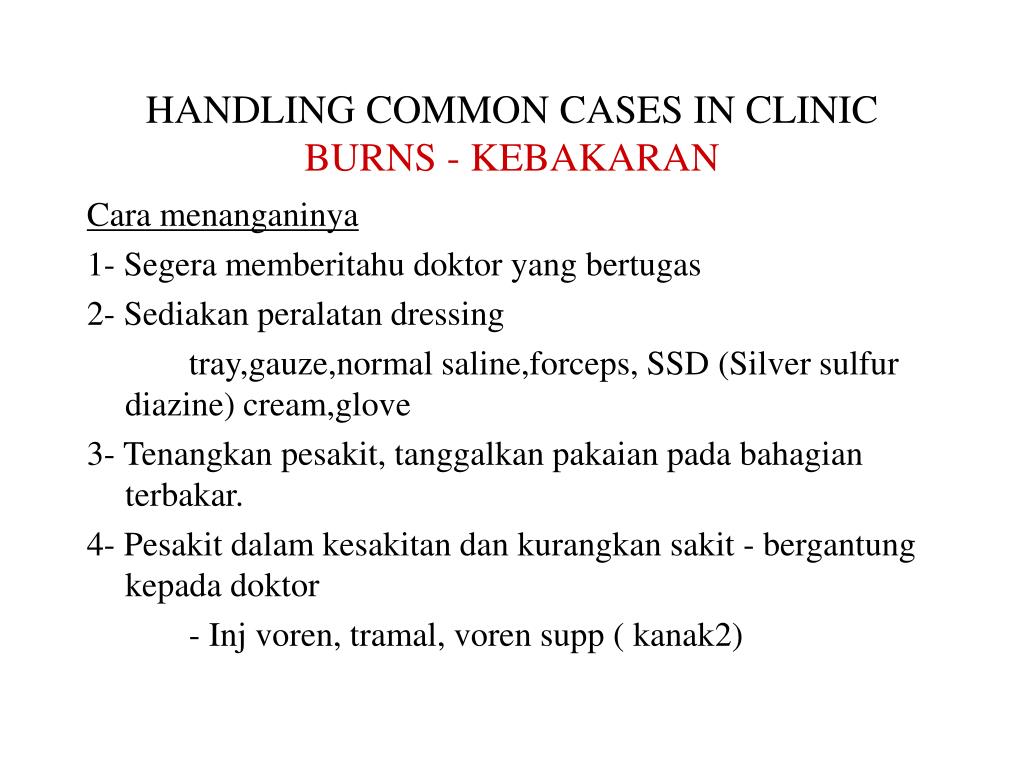 HANDLING COMMON CASES IN CLINIC
BURNS - KEBAKARAN

Cara menanganinya

1- Segera memberitahu doktor yang bertugas

2- Sediakan peralatan dressing

tray,gauze,normal saline,forceps, SSD (Silver sulfur diazine) cream,glove

3- Tenangkan pesakit, tanggalkan pakaian pada bahagian terbakar.

4- Pesakit dalam kesakitan dan kurangkan sakit - bergantung kepada doktor

- Inj voren, tramal, voren supp ( kanak2)